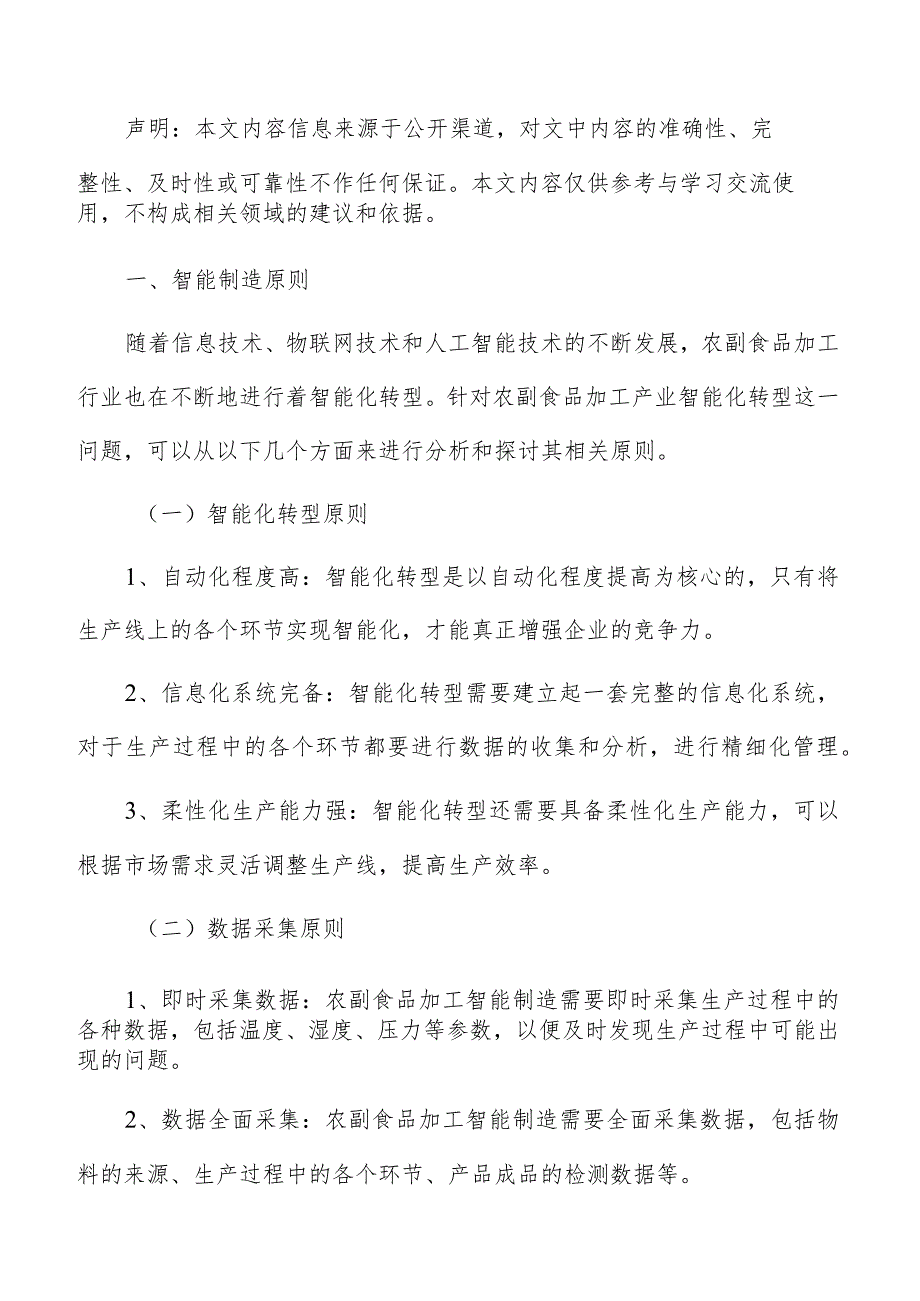 声明：本文内容信息来源于公开渠道，对文中内容的准确性、完整性、及时性或可靠性不作任何保证。本文内容仅供参考与学习交流使用，不构成相关领域的建议和依据。

一、智能制造原则

随着信息技术、物联网技术和人工智能技术的不断发展，农副食品加工行业也在不断地进行着智能化转型。针对农副食品加工产业智能化转型这一问题，可以从以下几个方面来进行分析和探讨其相关原则。

（一）智能化转型原则

1、自动化程度高：智能化转型是以自动化程度提高为核心的，只有将生产线上的各个环节实现智能化，才能真正增强企业的竞争力。

2、信息化系统完备：智能化转型需要建立起一套完整的信息化系统，对于生产过程中的各个环节都要进行数据的收集和分析，进行精细化管理。

3、柔性化生产能力强：智能化转型还需要具备柔性化生产能力，可以根据市场需求灵活调整生产线，提高生产效率。

（二）数据采集原则

1、即时采集数据：农副食品加工智能制造需要即时采集生产过程中的各种数据，包括温度、湿度、压力等参数，以便及时发现生产过程中可能出现的问题。

2、数据全面采集：农副食品加工智能制造需要全面采集数据，包括物料的来源、生产过程中的各个环节、产品成品的检测数据等。